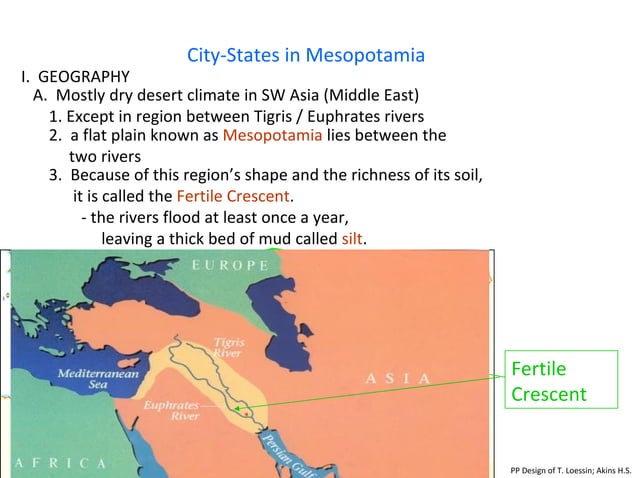 City-States in Mesopotamia

I. GEOGRAPHY

A. Mostly dry desert climate in SW Asia (Middle East)

1. Except in region between Tigris / Euphrates rivers

2. a flat plain known as Mesopotamia lies between the two rivers

3. Because of this region's shape and the richness of its soil, it is called the Fertile Crescent.

- the rivers flood at least once a year, leaving a thick bed of mud called silt.

EUROPE

Tigris River

Mediterranean Sea

ASIA

Euphrates River

Persian Gulf

AFRICA

Fertile Crescent

PP Design of T. Loessin; Akins H.S.